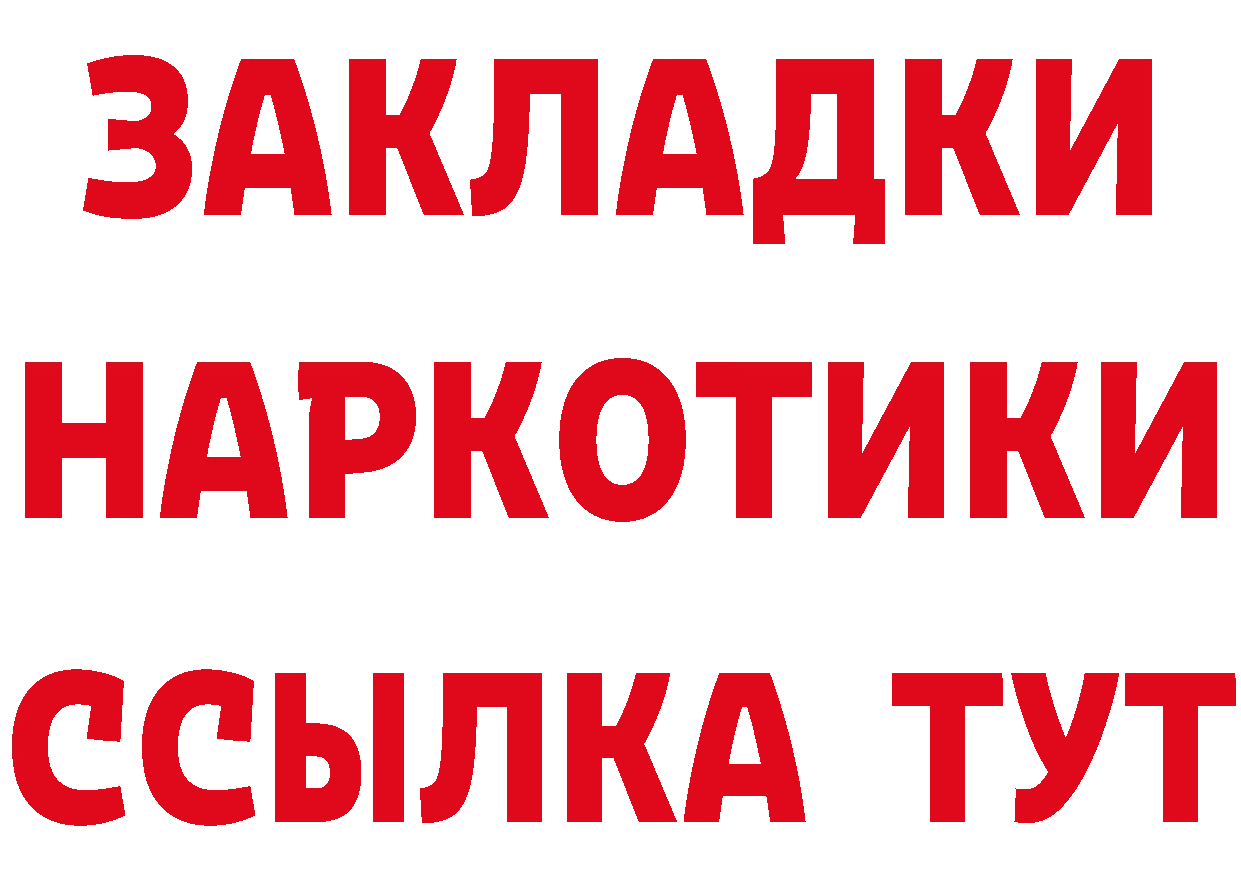 ЗАКЛАДКИ НАРКОТИКИ ССЫЛКА ТУТ